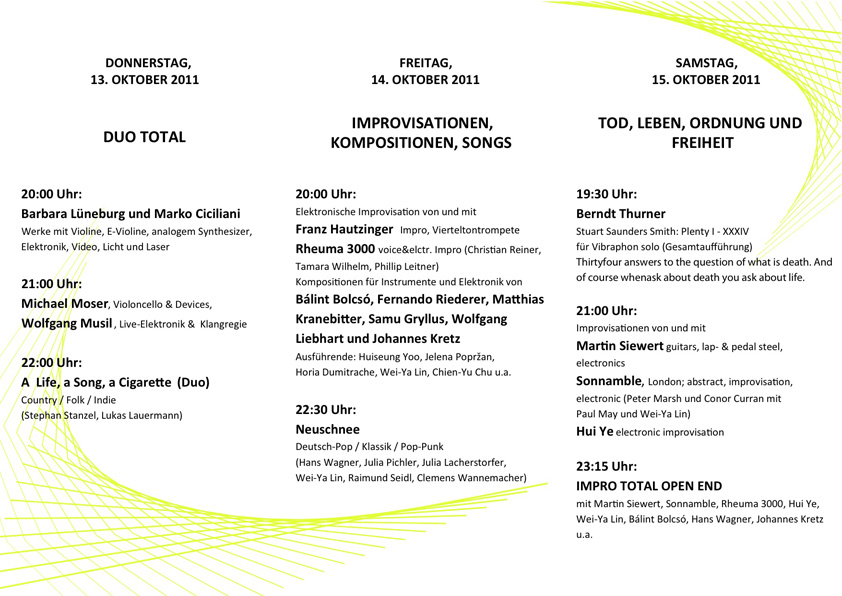 DONNERSTAG,
13. OKTOBER 2011

DUO TOTAL

20:00 Uhr:
Barbara Lüneburg und Marko Ciciliani
Werke mit Violine, E-Violine, analogem Synthesizer, Elektronik, Video, Licht und Laser

21:00 Uhr:
Michael Moser, Violoncello & Devices,
Wolfgang Musil, Live-Elektronik & Klangregie

22:00 Uhr:
A Life, a Song, a Cigarette (Duo)
Country / Folk / Indie
(Stephan Stanzel, Lukas Lauermann)

FREITAG,
14. OKTOBER 2011

IMPROVISATIONEN, KOMPOSITIONEN, SONGS

20:00 Uhr:
Elektronische Improvisation von und mit
Franz Hautzinger Impro, Vierteltontrompete
Rheuma 3000 voice&elctr. Impro (Christian Reiner, Tamara Wilhelm, Phillip Leitner)
Kompositionen für Instrumente und Elektronik von
Bálint Bolcsó, Fernando Riederer, Matthias Kranebitter, Samu Gryllus, Wolfgang Liebhart und Johannes Kretz
Ausführende: Huiseung Yoo, Jelena Popržan, Horia Dumitrache, Wei-Ya Lin, Chien-Yu Chu u.a.

22:30 Uhr:
Neuschnee
Deutsch-Pop / Klassik / Pop-Punk
(Hans Wagner, Julia Pichler, Julia Lacherstorfer, Wei-Ya Lin, Raimund Seidl, Clemens Wannemacher)

SAMSTAG,
15. OKTOBER 2011

TOD, LEBEN, ORDNUNG UND FREIHEIT

19:30 Uhr:
Berndt Thurner
Stuart Saunders Smith: Plenty I - XXXIV
für Vibraphon solo (Gesamtaufführung)
Thirtyfour answers to the question of what is death. And of course whenask about death you ask about life.

21:00 Uhr:
Improvisationen von und mit
Martin Siewert guitars, lap- & pedal steel, electronics
Sonnamble, London; abstract, improvisation, electronic (Peter Marsh und Conor Curran mit Paul May und Wei-Ya Lin)
Hui Ye electronic improvisation

23:15 Uhr:
IMPRO TOTAL OPEN END
mit Martin Siewert, Sonnamble, Rheuma 3000, Hui Ye, Wei-Ya Lin, Bálint Bolcsó, Hans Wagner, Johannes Kretz u.a.